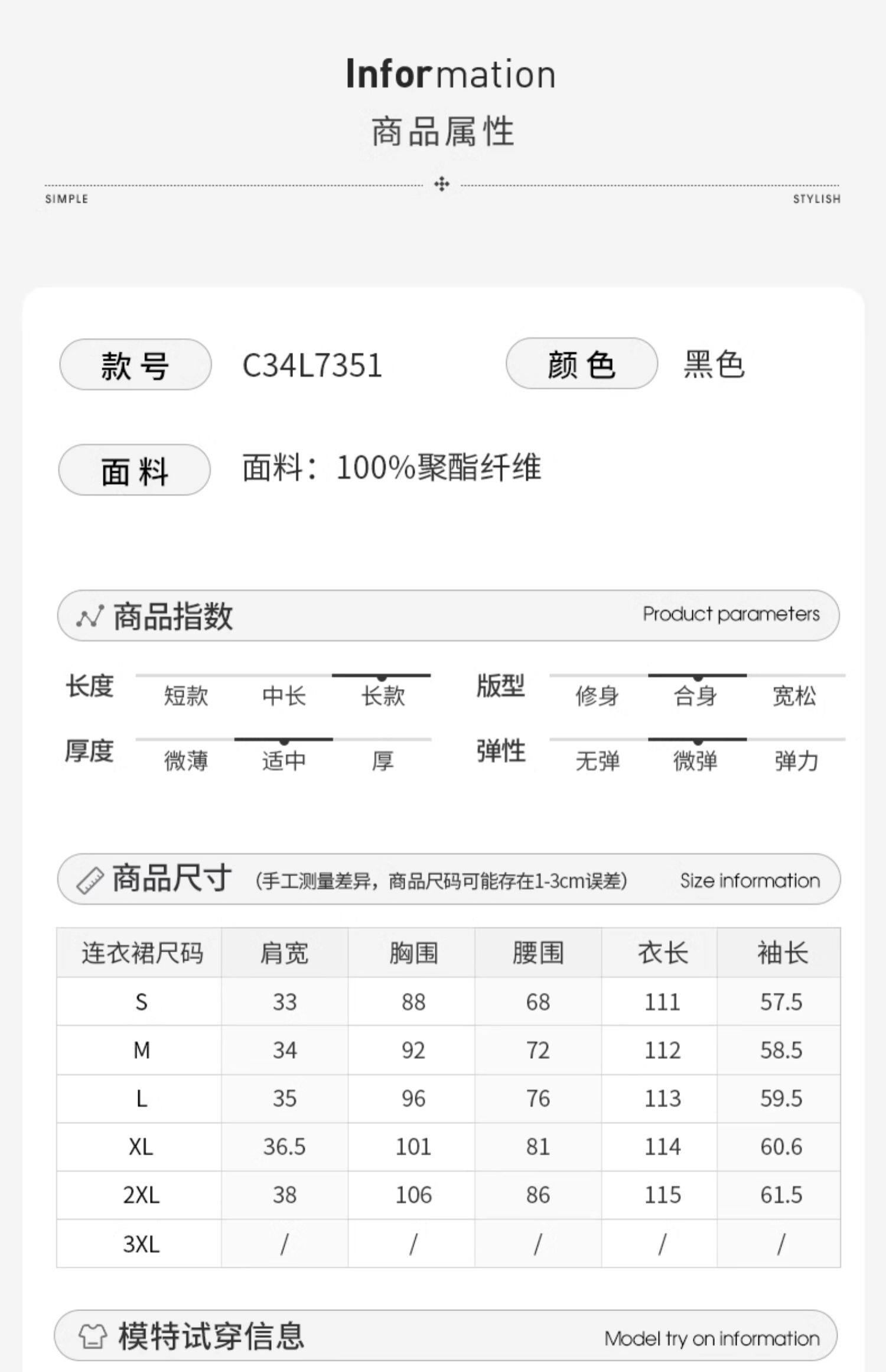 Information
商品属性

SIMPLE STYLISH

款号 C34L7351 颜色 黑色

面料 面料：100%聚酯纤维

商品指数 Product parameters

长度 短款 中长 长款
版型 修身 合身 宽松
厚度 微薄 适中 厚
弹性 无弹 微弹 弹力

商品尺寸 (手工测量差异，商品尺码可能存在1-3cm误差) Size information

| 连衣裙尺码 | 肩宽 | 胸围 | 腰围 | 衣长 | 袖长 |
|---|---|---|---|---|---|
| S | 33 | 88 | 68 | 111 | 57.5 |
| M | 34 | 92 | 72 | 112 | 58.5 |
| L | 35 | 96 | 76 | 113 | 59.5 |
| XL | 36.5 | 101 | 81 | 114 | 60.6 |
| 2XL | 38 | 106 | 86 | 115 | 61.5 |
| 3XL | / | / | / | / | / |

模特试穿信息 Model try on information